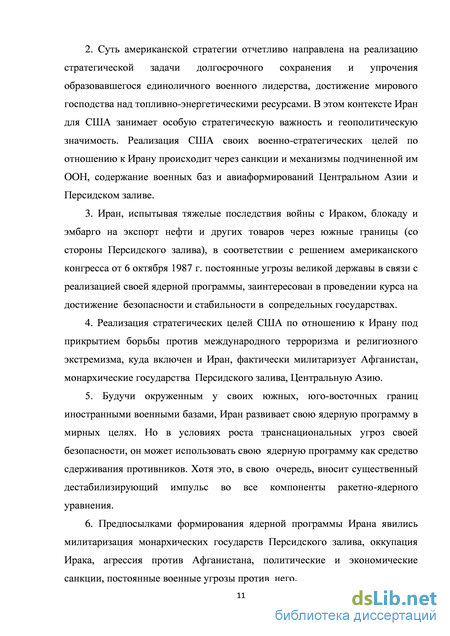 2. Суть американской стратегии отчетливо направлена на реализацию стратегической задачи долгосрочного сохранения и упрочения образовавшегося единоличного военного лидерства, достижение мирового господства над топливно-энергетическими ресурсами. В этом контексте Иран для США занимает особую стратегическую важность и геополитическую значимость. Реализация США своих военно-стратегических целей по отношению к Ирану происходит через санкции и механизмы подчиненной им ООН, содержание военных баз и авиаформирований Центральном Азии и Персидском заливе.

3. Иран, испытывая тяжелые последствия войны с Ираком, блокаду и эмбарго на экспорт нефти и других товаров через южные границы (со стороны Персидского залива), в соответствии с решением американского конгресса от 6 октября 1987 г. постоянные угрозы великой державы в связи с реализацией своей ядерной программы, заинтересован в проведении курса на достижение безопасности и стабильности в сопредельных государствах.

4. Реализация стратегических целей США по отношению к Ирану под прикрытием борьбы против международного терроризма и религиозного экстремизма, куда включен и Иран, фактически милитаризует Афганистан, монархические государства Персидского залива, Центральную Азию.

5. Будучи окруженным у своих южных, юго-восточных границ иностранными военными базами, Иран развивает свою ядерную программу в мирных целях. Но в условиях роста транснациональных угроз своей безопасности, он может использовать свою ядерную программу как средство сдерживания противников. Хотя это, в свою очередь, вносит существенный дестабилизирующий импульс во все компоненты ракетно-ядерного уравнения.

6. Предпосылками формирования ядерной программы Ирана явились милитаризация монархических государств Персидского залива, оккупация Ирака, агрессия против Афганистана, политические и экономические санкции, постоянные военные угрозы против него.

11

dsLib.net
библиотека диссертаций